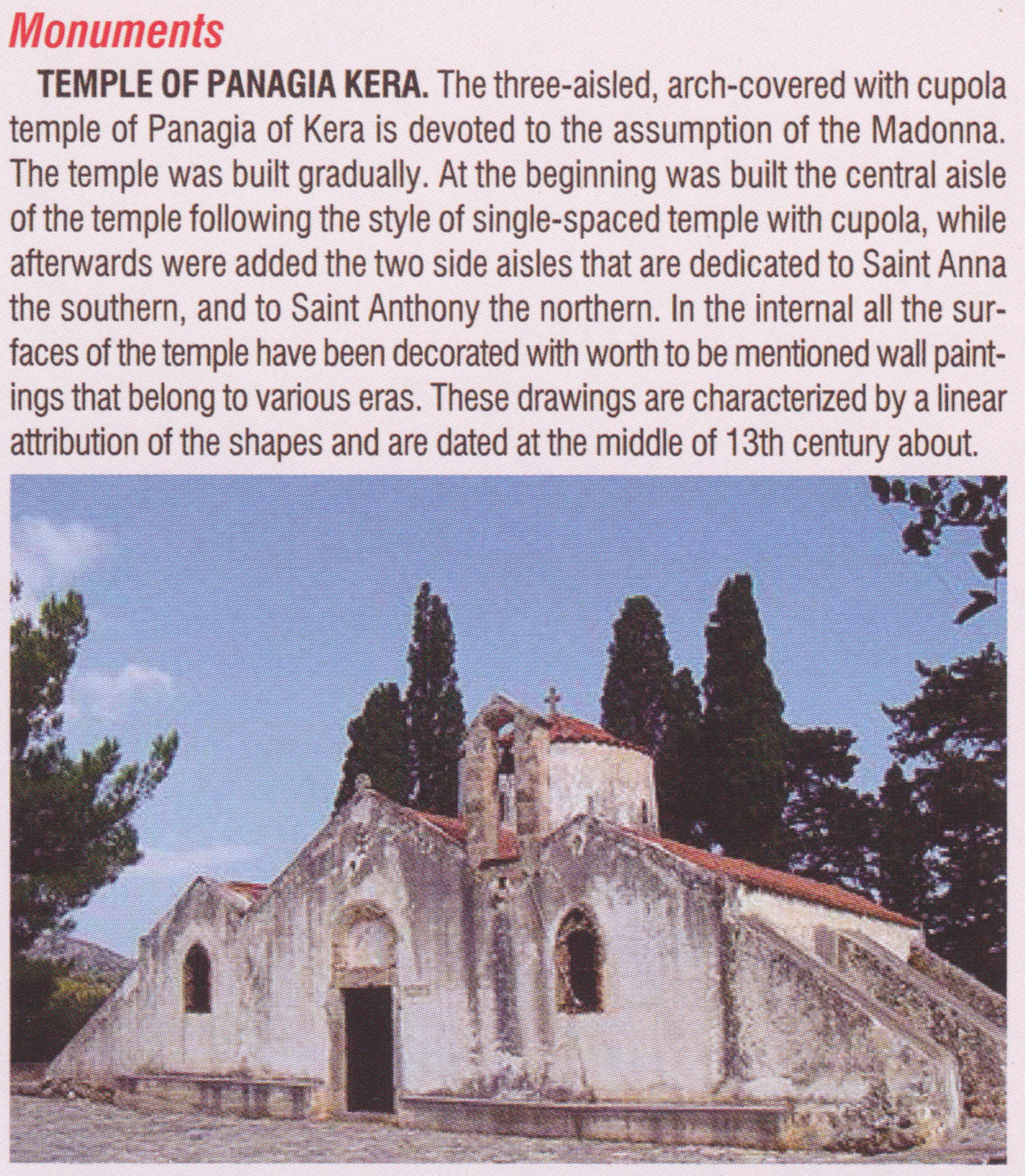 Monuments

TEMPLE OF PANAGIA KERA. The three-aisled, arch-covered with cupola temple of Panagia of Kera is devoted to the assumption of the Madonna. The temple was built gradually. At the beginning was built the central aisle of the temple following the style of single-spaced temple with cupola, while afterwards were added the two side aisles that are dedicated to Saint Anna the southern, and to Saint Anthony the northern. In the internal all the surfaces of the temple have been decorated with worth to be mentioned wall paintings that belong to various eras. These drawings are characterized by a linear attribution of the shapes and are dated at the middle of 13th century about.